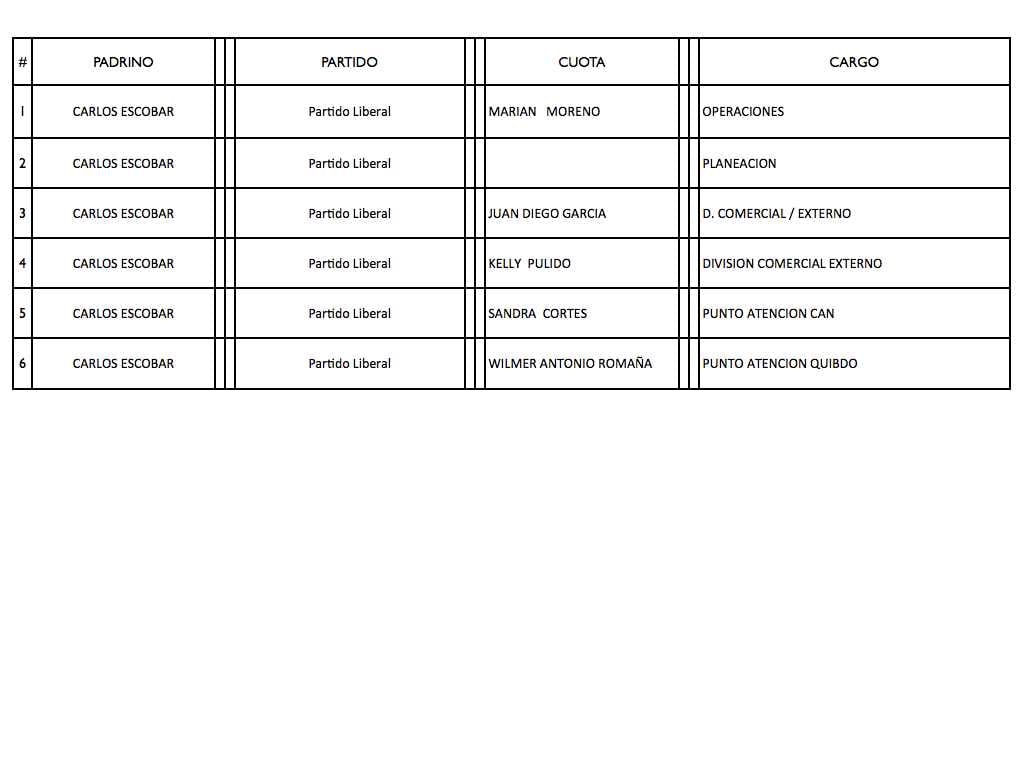 | # | PADRINO | PARTIDO | CUOTA | CARGO |
|---|---|---|---|---|
| 1 | CARLOS ESCOBAR | Partido Liberal | MARIAN MORENO | OPERACIONES |
| 2 | CARLOS ESCOBAR | Partido Liberal | | PLANEACION |
| 3 | CARLOS ESCOBAR | Partido Liberal | JUAN DIEGO GARCIA | D. COMERCIAL / EXTERNO |
| 4 | CARLOS ESCOBAR | Partido Liberal | KELLY PULIDO | DIVISION COMERCIAL EXTERNO |
| 5 | CARLOS ESCOBAR | Partido Liberal | SANDRA CORTES | PUNTO ATENCION CAN |
| 6 | CARLOS ESCOBAR | Partido Liberal | WILMER ANTONIO ROMAÑA | PUNTO ATENCION QUIBDO |